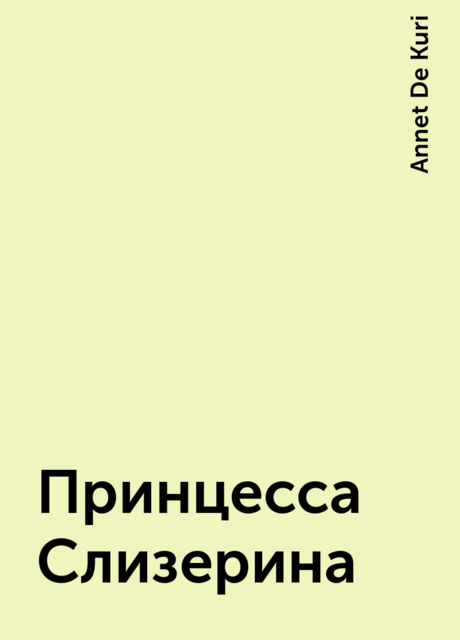 Annet De Kuri

Принцесса Слизерина